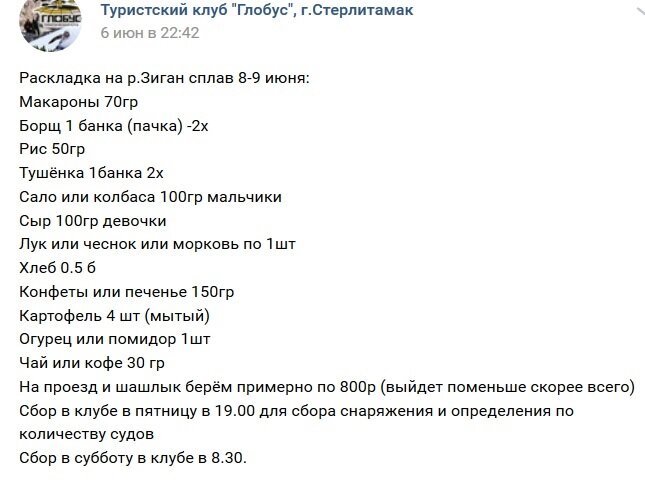 ГЛОБУС

Туристский клуб "Глобус", г.Стерлитамак
6 июн в 22:42

Раскладка на р.Зиган сплав 8-9 июня:
Макароны 70гр
Борщ 1 банка (пачка) -2х
Рис 50гр
Тушёнка 1банка 2х
Сало или колбаса 100гр мальчики
Сыр 100гр девочки
Лук или чеснок или морковь по 1шт
Хлеб 0.5 б
Конфеты или печенье 150гр
Картофель 4 шт (мытый)
Огурец или помидор 1шт
Чай или кофе 30 гр
На проезд и шашлык берём примерно по 800р (выйдет поменьше скорее всего)
Сбор в клубе в пятницу в 19.00 для сбора снаряжения и определения по количеству судов
Сбор в субботу в клубе в 8.30.